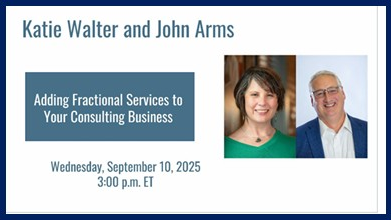 Katie Walter and John Arms

Adding Fractional Services to Your Consulting Business

Wednesday, September 10, 2025
3:00 p.m. ET